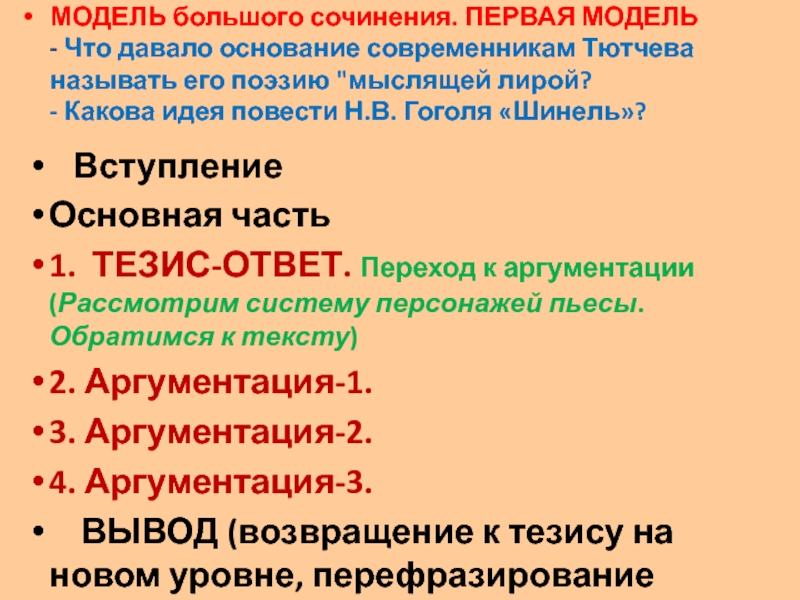 • МОДЕЛЬ большого сочинения. ПЕРВАЯ МОДЕЛЬ
- Что давало основание современникам Тютчева называть его поэзию "мыслящей лирой?
- Какова идея повести Н.В. Гоголя «Шинель»?

• Вступление
• Основная часть
• 1. ТЕЗИС-ОТВЕТ. Переход к аргументации (Рассмотрим систему персонажей пьесы. Обратимся к тексту)
• 2. Аргументация-1.
• 3. Аргументация-2.
• 4. Аргументация-3.
• ВЫВОД (возвращение к тезису на новом уровне, перефразирование